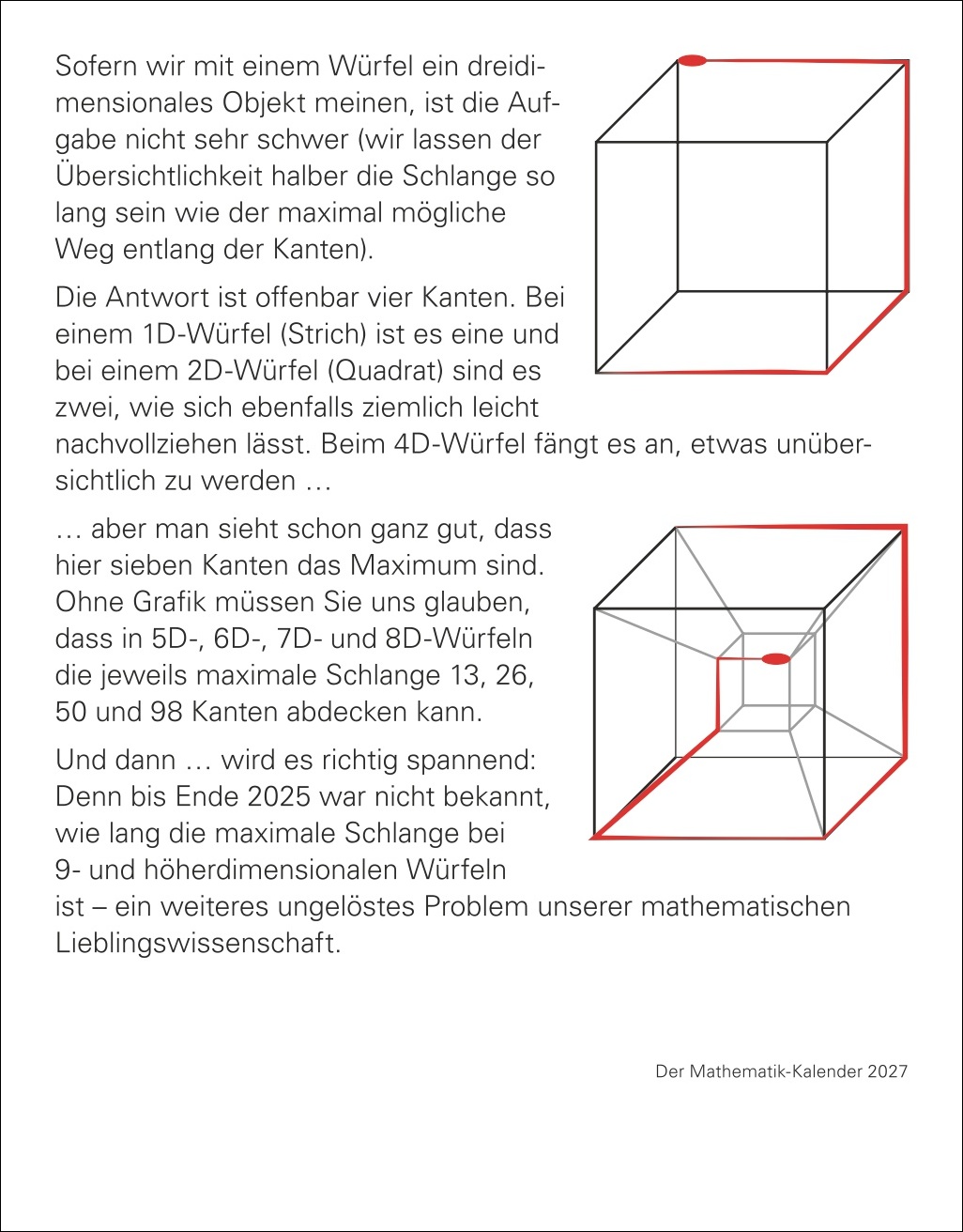 Sofern wir mit einem Würfel ein dreidimensionales Objekt meinen, ist die Aufgabe nicht sehr schwer (wir lassen der Übersichtlichkeit halber die Schlange so lang sein wie der maximal mögliche Weg entlang der Kanten).

Die Antwort ist offenbar vier Kanten. Bei einem 1D-Würfel (Strich) ist es eine und bei einem 2D-Würfel (Quadrat) sind es zwei, wie sich ebenfalls ziemlich leicht nachvollziehen lässt. Beim 4D-Würfel fängt es an, etwas unübersichtlich zu werden …

… aber man sieht schon ganz gut, dass hier sieben Kanten das Maximum sind. Ohne Grafik müssen Sie uns glauben, dass in 5D-, 6D-, 7D- und 8D-Würfeln die jeweils maximale Schlange 13, 26, 50 und 98 Kanten abdecken kann.

Und dann … wird es richtig spannend: Denn bis Ende 2025 war nicht bekannt, wie lang die maximale Schlange bei 9- und höherdimensionalen Würfeln ist – ein weiteres ungelöstes Problem unserer mathematischen Lieblingswissenschaft.

Der Mathematik-Kalender 2027